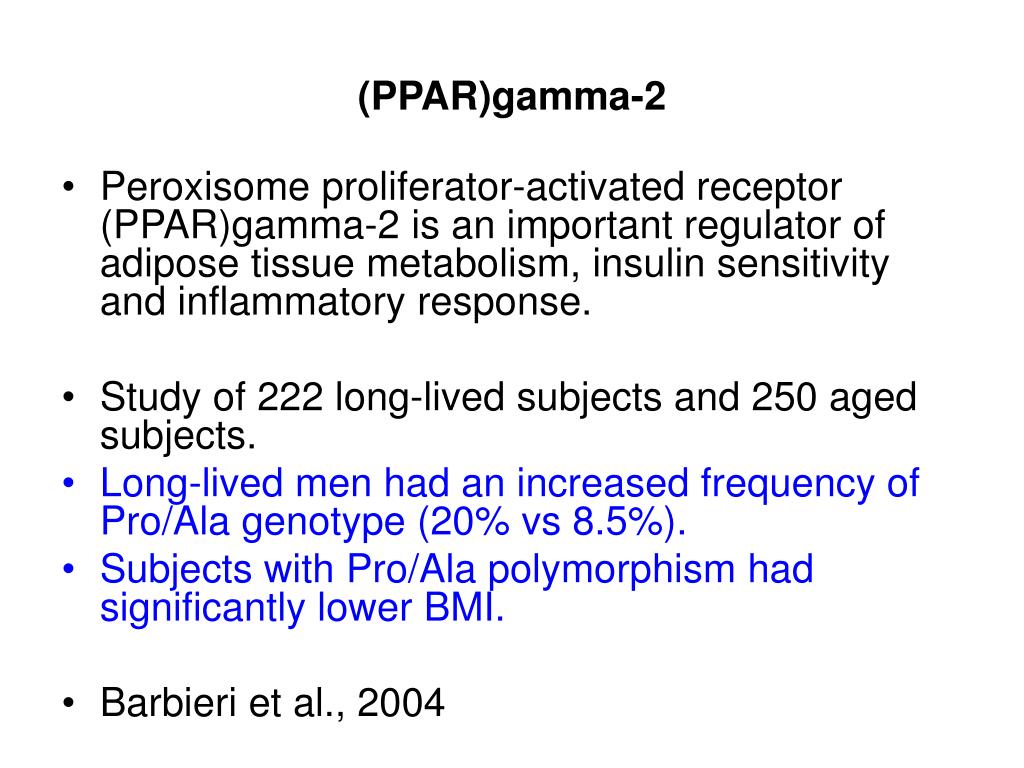 (PPAR)gamma-2

• Peroxisome proliferator-activated receptor (PPAR)gamma-2 is an important regulator of adipose tissue metabolism, insulin sensitivity and inflammatory response.

• Study of 222 long-lived subjects and 250 aged subjects.
• Long-lived men had an increased frequency of Pro/Ala genotype (20% vs 8.5%).
• Subjects with Pro/Ala polymorphism had significantly lower BMI.

• Barbieri et al., 2004